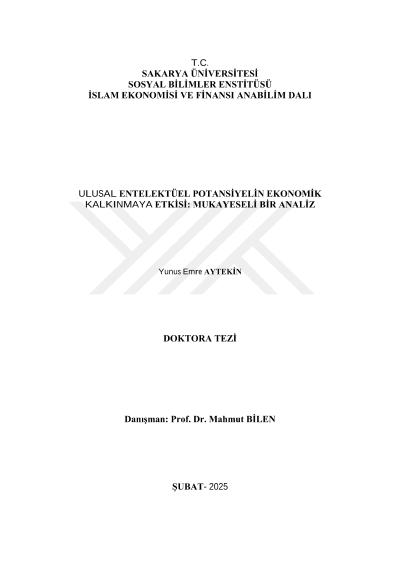 T.C.
SAKARYA ÜNİVERSİTESİ
SOSYAL BİLİMLER ENSTİTÜSÜ
İSLAM EKONOMİSİ VE FİNANSI ANABİLİM DALI

ULUSAL ENTELEKTÜEL POTANSİYELİN EKONOMİK KALKINMAYA ETKİSİ: MUKAYESELİ BİR ANALİZ

Yunus Emre AYTEKİN

DOKTORA TEZİ

Danışman: Prof. Dr. Mahmut BİLEN

ŞUBAT- 2025